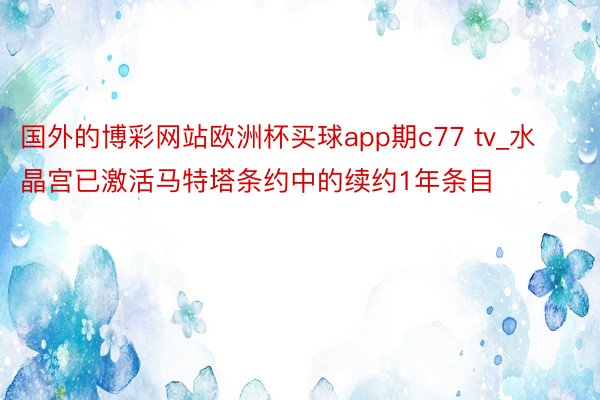 国外的博彩网站欧洲杯买球app期c77 tv_水晶宫已激活马特塔条约中的续约1年条目